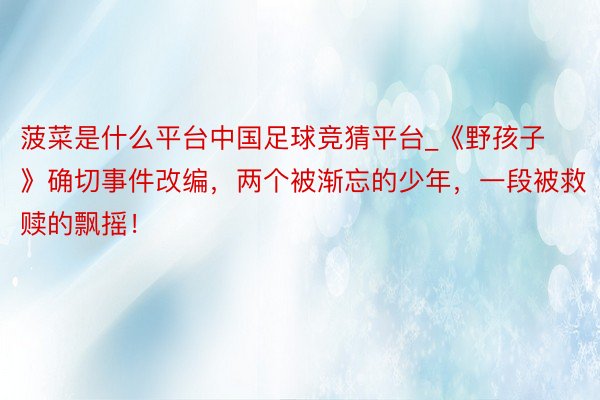 菠菜是什么平台中国足球竞猜平台_《野孩子》确切事件改编，两个被渐忘的少年，一段被救赎的飘摇！